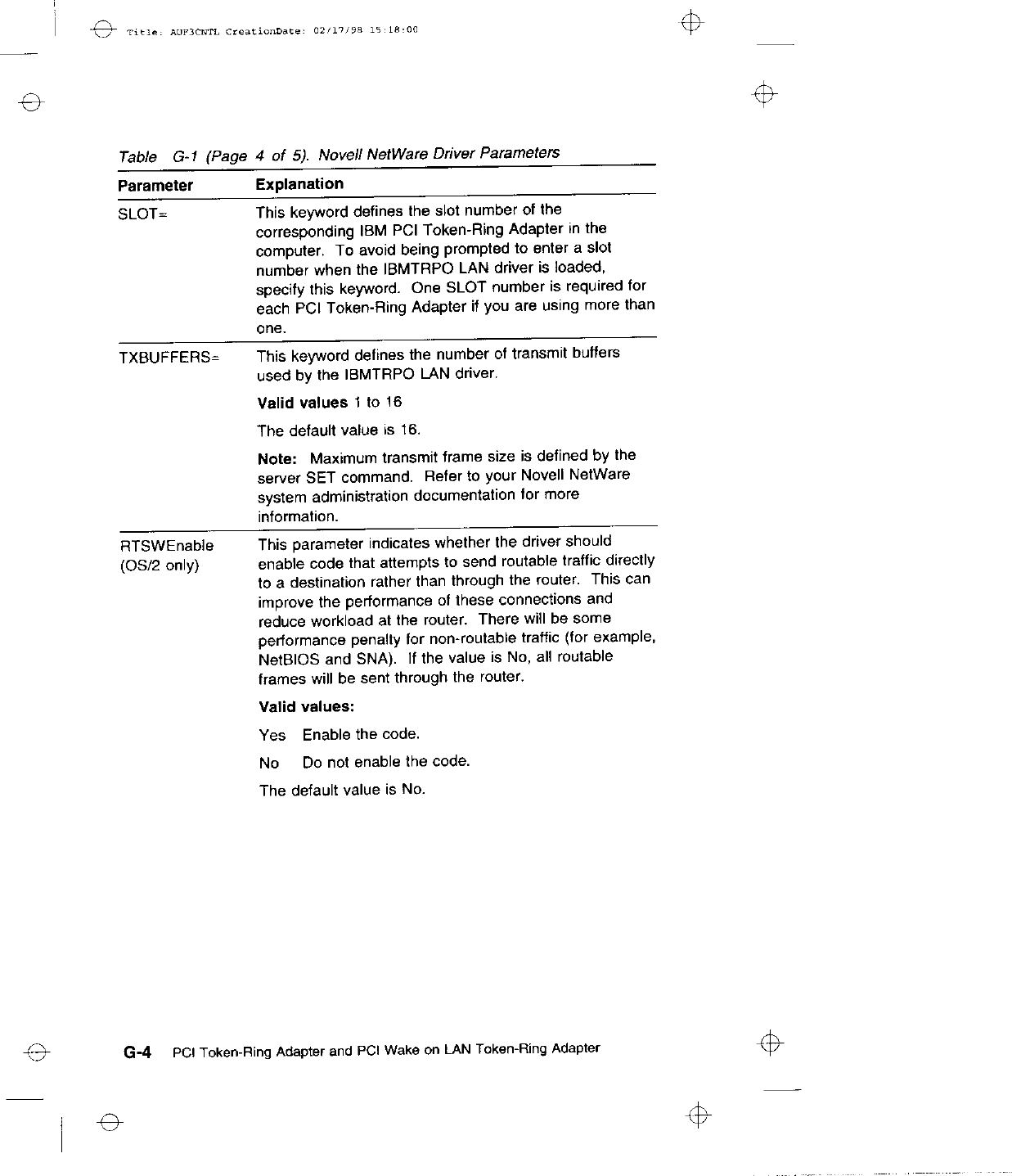 Title: AUF3CNTL CreationDate: 02/17/98 15:18:00

Table G-1 (Page 4 of 5). Novell NetWare Driver Parameters

| Parameter | Explanation |
|---|---|
| SLOT= | This keyword defines the slot number of the corresponding IBM PCI Token-Ring Adapter in the computer. To avoid being prompted to enter a slot number when the IBMTRPO LAN driver is loaded, specify this keyword. One SLOT number is required for each PCI Token-Ring Adapter if you are using more than one. |
| TXBUFFERS= | This keyword defines the number of transmit buffers used by the IBMTRPO LAN driver. **Valid values** 1 to 16 The default value is 16. **Note:** Maximum transmit frame size is defined by the server SET command. Refer to your Novell NetWare system administration documentation for more information. |
| RTSWEnable (OS/2 only) | This parameter indicates whether the driver should enable code that attempts to send routable traffic directly to a destination rather than through the router. This can improve the performance of these connections and reduce workload at the router. There will be some performance penalty for non-routable traffic (for example, NetBIOS and SNA). If the value is No, all routable frames will be sent through the router. **Valid values:** Yes Enable the code. No Do not enable the code. The default value is No. |

G-4 PCI Token-Ring Adapter and PCI Wake on LAN Token-Ring Adapter